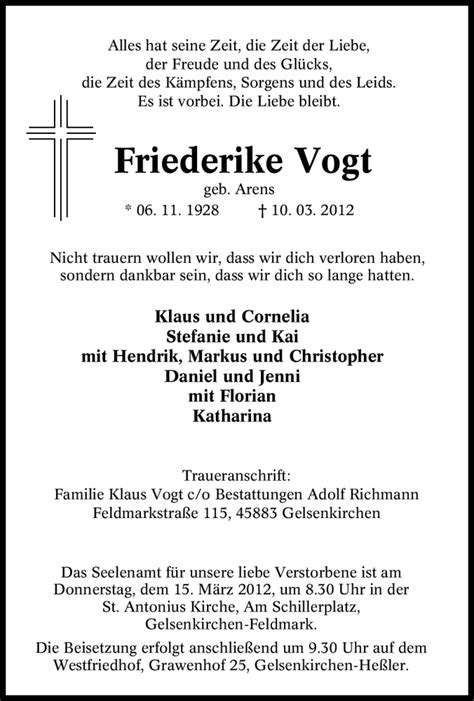 Alles hat seine Zeit, die Zeit der Liebe,
der Freude und des Glücks,
die Zeit des Kämpfens, Sorgens und des Leids.
Es ist vorbei. Die Liebe bleibt.

Friederike Vogt
geb. Arens
* 06. 11. 1928 † 10. 03. 2012

Nicht trauern wollen wir, dass wir dich verloren haben,
sondern dankbar sein, dass wir dich so lange hatten.

Klaus und Cornelia
Stefanie und Kai
mit Hendrik, Markus und Christopher
Daniel und Jenni
mit Florian
Katharina

Traueranschrift:
Familie Klaus Vogt c/o Bestattungen Adolf Richmann
Feldmarkstraße 115, 45883 Gelsenkirchen

Das Seelenamt für unsere liebe Verstorbene ist am Donnerstag, dem 15. März 2012, um 8.30 Uhr in der St. Antonius Kirche, Am Schillerplatz, Gelsenkirchen-Feldmark.

Die Beisetzung erfolgt anschließend um 9.30 Uhr auf dem Westfriedhof, Grawenhof 25, Gelsenkirchen-Heßler.